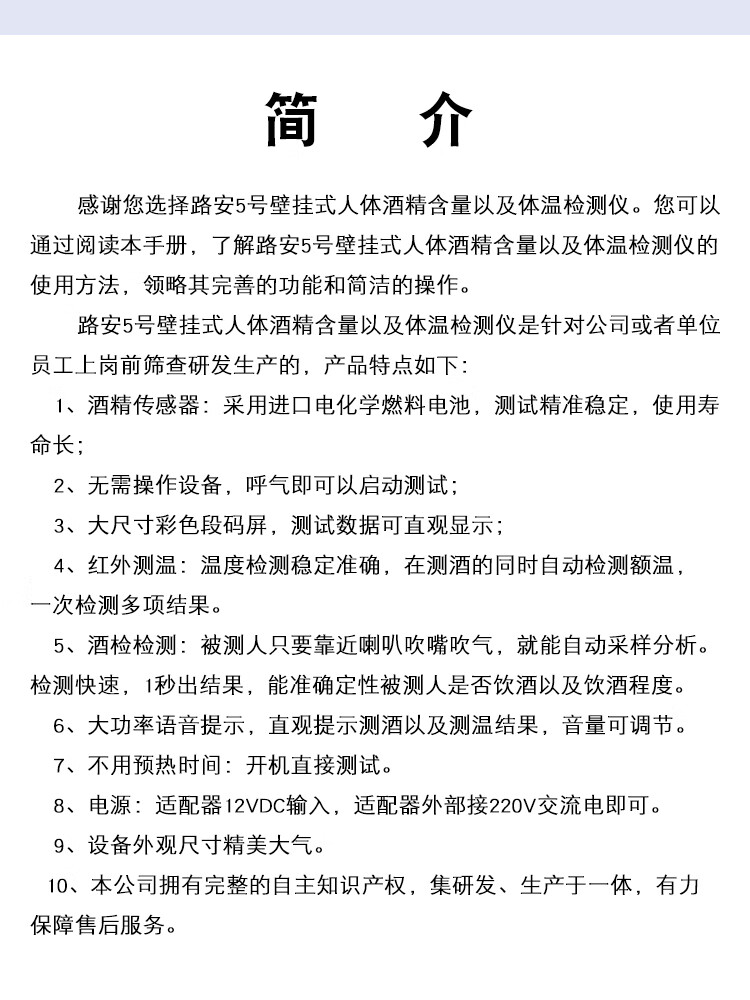 简 介

感谢您选择路安5号壁挂式人体酒精含量以及体温检测仪。您可以通过阅读本手册，了解路安5号壁挂式人体酒精含量以及体温检测仪的使用方法，领略其完善的功能和简洁的操作。

路安5号壁挂式人体酒精含量以及体温检测仪是针对公司或者单位员工上岗前筛查研发生产的，产品特点如下：

1、酒精传感器：采用进口电化学燃料电池，测试精准稳定，使用寿命长；

2、无需操作设备，呼气即可以启动测试；

3、大尺寸彩色段码屏，测试数据可直观显示；

4、红外测温：温度检测稳定准确，在测酒的同时自动检测额温，一次检测多项结果。

5、酒检检测：被测人只要靠近喇叭吹嘴吹气，就能自动采样分析。检测快速，1秒出结果，能准确定性被测人是否饮酒以及饮酒程度。

6、大功率语音提示，直观提示测酒以及测温结果，音量可调节。

7、不用预热时间：开机直接测试。

8、电源：适配器12VDC输入，适配器外部接220V交流电即可。

9、设备外观尺寸精美大气。

10、本公司拥有完整的自主知识产权，集研发、生产于一体，有力保障售后服务。